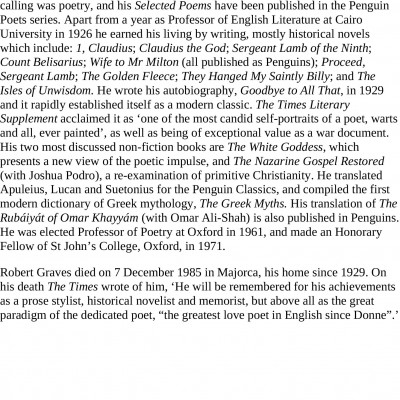 calling was poetry, and his Selected Poems have been published in the Penguin Poets series. Apart from a year as Professor of English Literature at Cairo University in 1926 he earned his living by writing, mostly historical novels which include: 1, Claudius; Claudius the God; Sergeant Lamb of the Ninth; Count Belisarius; Wife to Mr Milton (all published as Penguins); Proceed, Sergeant Lamb; The Golden Fleece; They Hanged My Saintly Billy; and The Isles of Unwisdom. He wrote his autobiography, Goodbye to All That, in 1929 and it rapidly established itself as a modern classic. The Times Literary Supplement acclaimed it as ‘one of the most candid self-portraits of a poet, warts and all, ever painted’, as well as being of exceptional value as a war document. His two most discussed non-fiction books are The White Goddess, which presents a new view of the poetic impulse, and The Nazarine Gospel Restored (with Joshua Podro), a re-examination of primitive Christianity. He translated Apuleius, Lucan and Suetonius for the Penguin Classics, and compiled the first modern dictionary of Greek mythology, The Greek Myths. His translation of The Rubáiyát of Omar Khayyám (with Omar Ali-Shah) is also published in Penguins. He was elected Professor of Poetry at Oxford in 1961, and made an Honorary Fellow of St John’s College, Oxford, in 1971.

Robert Graves died on 7 December 1985 in Majorca, his home since 1929. On his death The Times wrote of him, ‘He will be remembered for his achievements as a prose stylist, historical novelist and memorist, but above all as the great paradigm of the dedicated poet, “the greatest love poet in English since Donne”.’